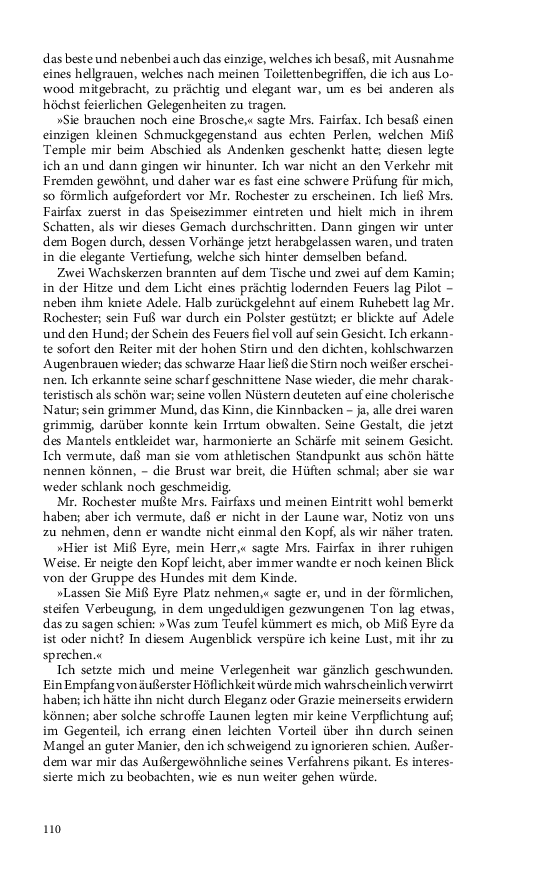 das beste und nebenbei auch das einzige, welches ich besaß, mit Ausnahme eines hellgrauen, welches nach meinen Toilettenbegriffen, die ich aus Lowood mitgebracht, zu prächtig und elegant war, um es bei anderen als höchst feierlichen Gelegenheiten zu tragen.

»Sie brauchen noch eine Brosche,« sagte Mrs. Fairfax. Ich besaß einen einzigen kleinen Schmuckgegenstand aus echten Perlen, welchen Miß Temple mir beim Abschied als Andenken geschenkt hatte; diesen legte ich an und dann gingen wir hinunter. Ich war nicht an den Verkehr mit Fremden gewöhnt, und daher war es fast eine schwere Prüfung für mich, so förmlich aufgefordert vor Mr. Rochester zu erscheinen. Ich ließ Mrs. Fairfax zuerst in das Speisezimmer eintreten und hielt mich in ihrem Schatten, als wir dieses Gemach durchschritten. Dann gingen wir unter dem Bogen durch, dessen Vorhänge jetzt herabgelassen waren, und traten in die elegante Vertiefung, welche sich hinter demselben befand.

Zwei Wachskerzen brannten auf dem Tische und zwei auf dem Kamin; in der Hitze und dem Licht eines prächtig lodernden Feuers lag Pilot – neben ihm kniete Adele. Halb zurückgelehnt auf einem Ruhebett lag Mr. Rochester; sein Fuß war durch ein Polster gestützt; er blickte auf Adele und den Hund; der Schein des Feuers fiel voll auf sein Gesicht. Ich erkannte sofort den Reiter mit der hohen Stirn und den dichten, kohlschwarzen Augenbrauen wieder; das schwarze Haar ließ die Stirn noch weißer erscheinen. Ich erkannte seine scharf geschnittene Nase wieder, die mehr charakteristisch als schön war; seine vollen Nüstern deuteten auf eine cholerische Natur; sein grimmer Mund, das Kinn, die Kinnbacken – ja, alle drei waren grimmig, darüber konnte kein Irrtum obwalten. Seine Gestalt, die jetzt des Mantels entkleidet war, harmonierte an Schärfe mit seinem Gesicht. Ich vermute, daß man sie vom athletischen Standpunkt aus schön hätte nennen können, – die Brust war breit, die Hüften schmal; aber sie war weder schlank noch geschmeidig.

Mr. Rochester mußte Mrs. Fairfaxs und meinen Eintritt wohl bemerkt haben; aber ich vermute, daß er nicht in der Laune war, Notiz von uns zu nehmen, denn er wandte nicht einmal den Kopf, als wir näher traten.

»Hier ist Miß Eyre, mein Herr,« sagte Mrs. Fairfax in ihrer ruhigen Weise. Er neigte den Kopf leicht, aber immer wandte er noch keinen Blick von der Gruppe des Hundes mit dem Kinde.

»Lassen Sie Miß Eyre Platz nehmen,« sagte er, und in der förmlichen, steifen Verbeugung, in dem ungeduldigen gezwungenen Ton lag etwas, das zu sagen schien: »Was zum Teufel kümmert es mich, ob Miß Eyre da ist oder nicht? In diesem Augenblick verspüre ich keine Lust, mit ihr zu sprechen.«

Ich setzte mich und meine Verlegenheit war gänzlich geschwunden. Ein Empfang von äußerster Höflichkeit würde mich wahrscheinlich verwirrt haben; ich hätte ihn nicht durch Eleganz oder Grazie meinerseits erwidern können; aber solche schroffe Launen legten mir keine Verpflichtung auf; im Gegenteil, ich errang einen leichten Vorteil über ihn durch seinen Mangel an guter Manier, den ich schweigend zu ignorieren schien. Außerdem war mir das Außergewöhnliche seines Verfahrens pikant. Es interessierte mich zu beobachten, wie es nun weiter gehen würde.

110